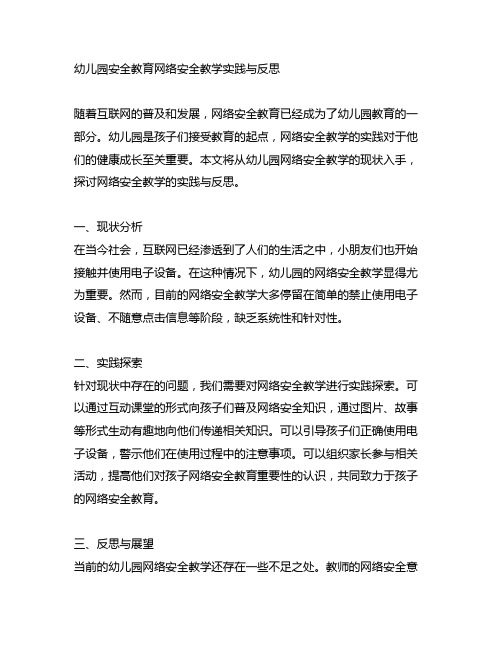 幼儿园安全教育网络安全教学实践与反思

随着互联网的普及和发展，网络安全教育已经成为了幼儿园教育的一部分。幼儿园是孩子们接受教育的起点，网络安全教学的实践对于他们的健康成长至关重要。本文将从幼儿园网络安全教学的现状入手，探讨网络安全教学的实践与反思。

一、现状分析
在当今社会，互联网已经渗透到了人们的生活之中，小朋友们也开始接触并使用电子设备。在这种情况下，幼儿园的网络安全教学显得尤为重要。然而，目前的网络安全教学大多停留在简单的禁止使用电子设备、不随意点击信息等阶段，缺乏系统性和针对性。

二、实践探索
针对现状中存在的问题，我们需要对网络安全教学进行实践探索。可以通过互动课堂的形式向孩子们普及网络安全知识，通过图片、故事等形式生动有趣地向他们传递相关知识。可以引导孩子们正确使用电子设备，警示他们在使用过程中的注意事项。可以组织家长参与相关活动，提高他们对孩子网络安全教育重要性的认识，共同致力于孩子的网络安全教育。

三、反思与展望
当前的幼儿园网络安全教学还存在一些不足之处。教师的网络安全意